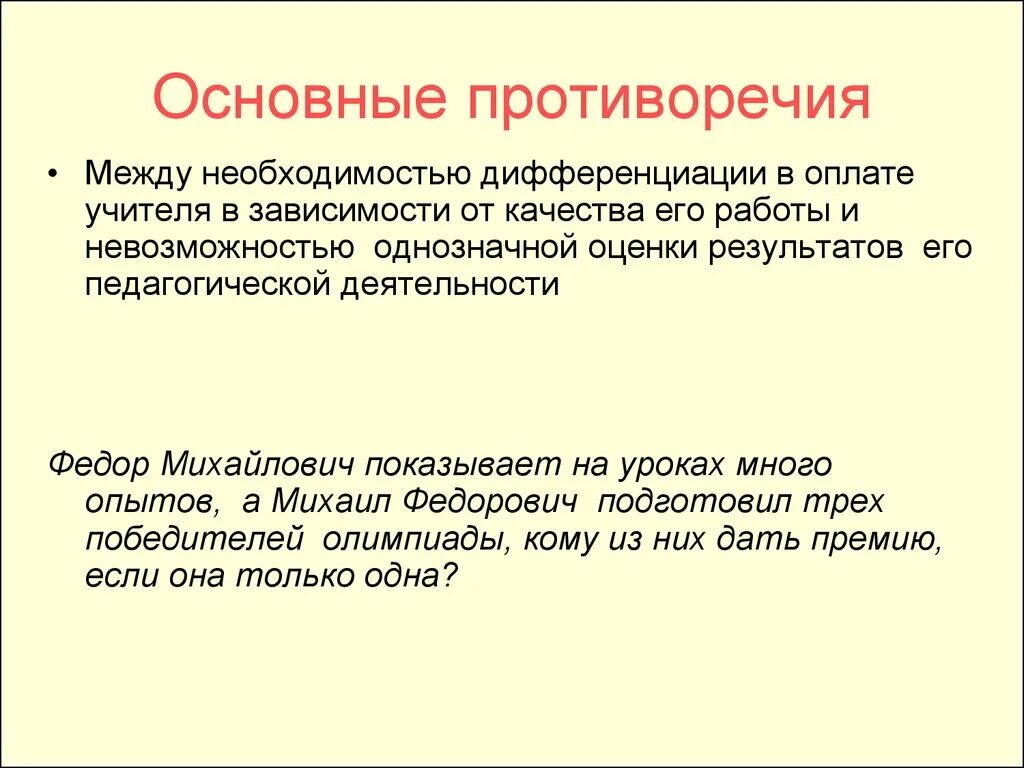 Основные противоречия

• Между необходимостью дифференциации в оплате учителя в зависимости от качества его работы и невозможностью однозначной оценки результатов его педагогической деятельности

Федор Михайлович показывает на уроках много опытов, а Михаил Федорович подготовил трех победителей олимпиады, кому из них дать премию, если она только одна?